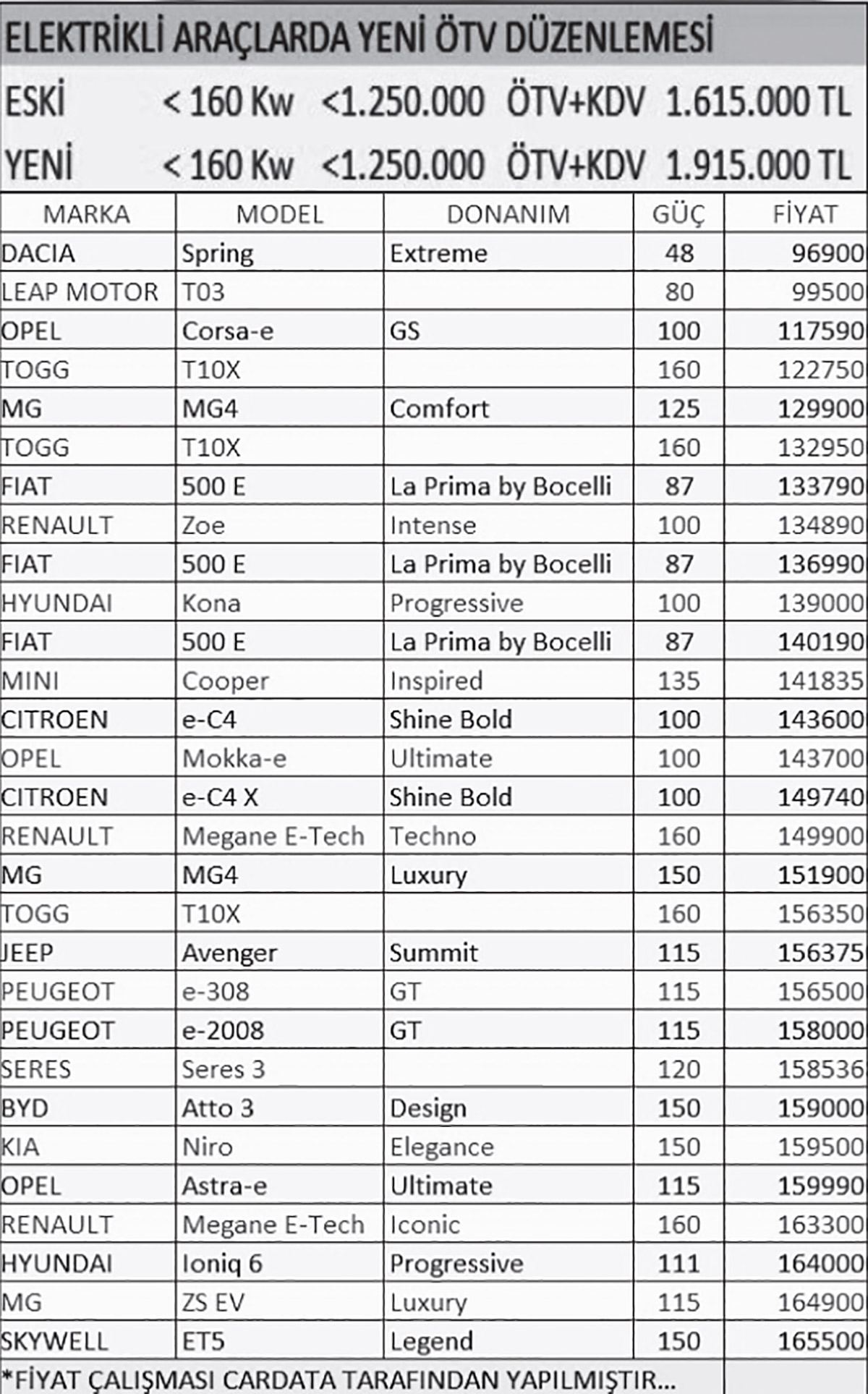 ELEKTRİKLİ ARAÇLARDA YENİ ÖTV DÜZENLEMESİ

ESKİ < 160 Kw <1.250.000 ÖTV+KDV 1.615.000 TL

YENİ < 160 Kw <1.250.000 ÖTV+KDV 1.915.000 TL

| MARKA | MODEL | DONANIM | GÜÇ | FİYAT |
|---|---|---|---|---|
| DACIA | Spring | Extreme | 48 | 96900 |
| LEAP MOTOR | T03 | | 80 | 99500 |
| OPEL | Corsa-e | GS | 100 | 117590 |
| TOGG | T10X | | 160 | 122750 |
| MG | MG4 | Comfort | 125 | 129900 |
| TOGG | T10X | | 160 | 132950 |
| FIAT | 500 E | La Prima by Bocelli | 87 | 133790 |
| RENAULT | Zoe | Intense | 100 | 134890 |
| FIAT | 500 E | La Prima by Bocelli | 87 | 136990 |
| HYUNDAI | Kona | Progressive | 100 | 139000 |
| FIAT | 500 E | La Prima by Bocelli | 87 | 140190 |
| MINI | Cooper | Inspired | 135 | 141835 |
| CITROEN | e-C4 | Shine Bold | 100 | 143600 |
| OPEL | Mokka-e | Ultimate | 100 | 143700 |
| CITROEN | e-C4 X | Shine Bold | 100 | 149740 |
| RENAULT | Megane E-Tech | Techno | 160 | 149900 |
| MG | MG4 | Luxury | 150 | 151900 |
| TOGG | T10X | | 160 | 156350 |
| JEEP | Avenger | Summit | 115 | 156375 |
| PEUGEOT | e-308 | GT | 115 | 156500 |
| PEUGEOT | e-2008 | GT | 115 | 158000 |
| SERES | Seres 3 | | 120 | 158536 |
| BYD | Atto 3 | Design | 150 | 159000 |
| KIA | Niro | Elegance | 150 | 159500 |
| OPEL | Astra-e | Ultimate | 115 | 159990 |
| RENAULT | Megane E-Tech | Iconic | 160 | 163300 |
| HYUNDAI | Ioniq 6 | Progressive | 111 | 164000 |
| MG | ZS EV | Luxury | 115 | 164900 |
| SKYWELL | ET5 | Legend | 150 | 165500 |

*FİYAT ÇALIŞMASI CARDATA TARAFINDAN YAPILMIŞTIR...